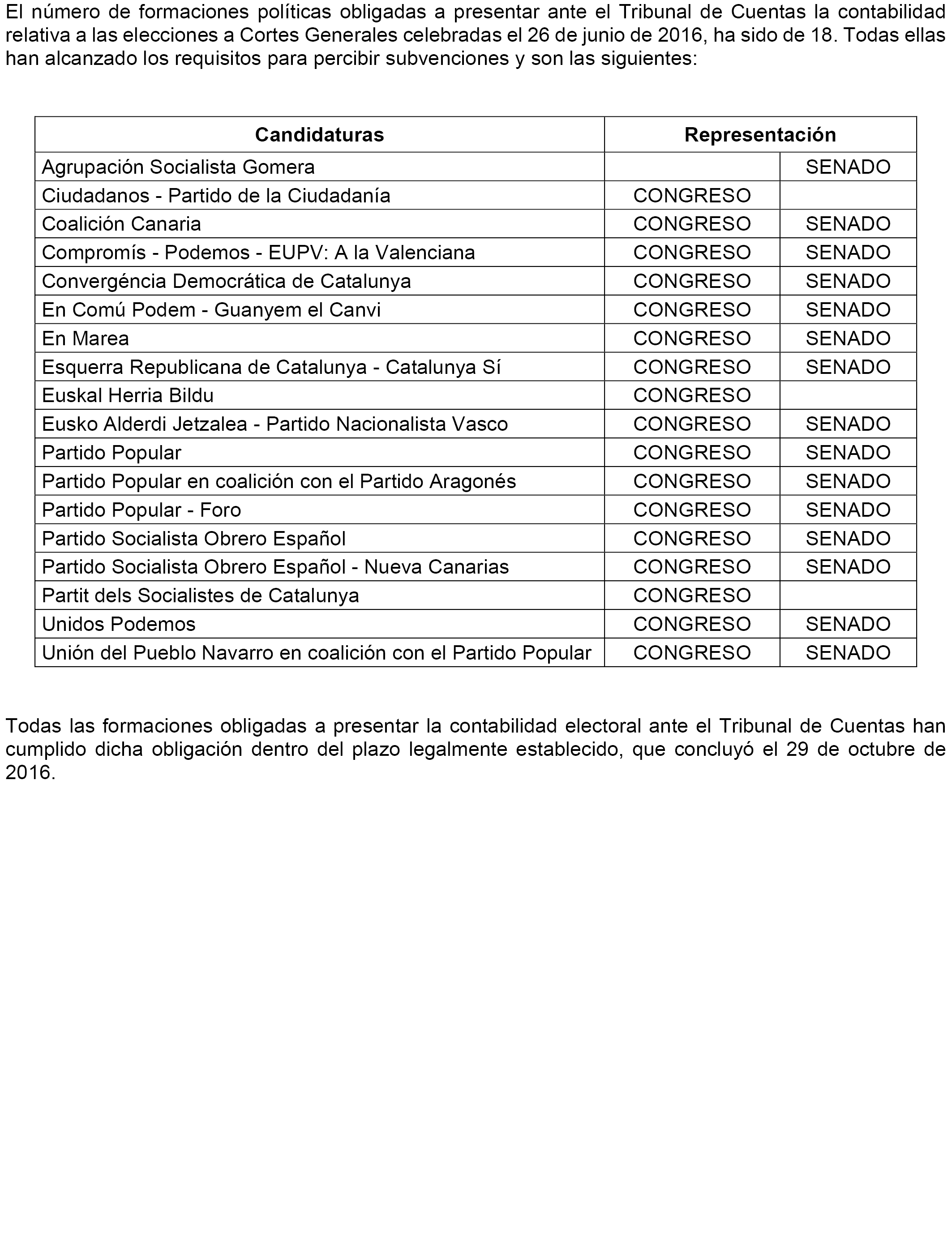 El número de formaciones políticas obligadas a presentar ante el Tribunal de Cuentas la contabilidad relativa a las elecciones a Cortes Generales celebradas el 26 de junio de 2016, ha sido de 18. Todas ellas han alcanzado los requisitos para percibir subvenciones y son las siguientes:

| Candidaturas | Representación | |
|---|---|---|
| Agrupación Socialista Gomera | | SENADO |
| Ciudadanos - Partido de la Ciudadanía | CONGRESO | |
| Coalición Canaria | CONGRESO | SENADO |
| Compromís - Podemos - EUPV: A la Valenciana | CONGRESO | SENADO |
| Convergéncia Democrática de Catalunya | CONGRESO | SENADO |
| En Comú Podem - Guanyem el Canvi | CONGRESO | SENADO |
| En Marea | CONGRESO | SENADO |
| Esquerra Republicana de Catalunya - Catalunya Sí | CONGRESO | SENADO |
| Euskal Herria Bildu | CONGRESO | |
| Eusko Alderdi Jetzalea - Partido Nacionalista Vasco | CONGRESO | SENADO |
| Partido Popular | CONGRESO | SENADO |
| Partido Popular en coalición con el Partido Aragonés | CONGRESO | SENADO |
| Partido Popular - Foro | CONGRESO | SENADO |
| Partido Socialista Obrero Español | CONGRESO | SENADO |
| Partido Socialista Obrero Español - Nueva Canarias | CONGRESO | SENADO |
| Partit dels Socialistes de Catalunya | CONGRESO | |
| Unidos Podemos | CONGRESO | SENADO |
| Unión del Pueblo Navarro en coalición con el Partido Popular | CONGRESO | SENADO |

Todas las formaciones obligadas a presentar la contabilidad electoral ante el Tribunal de Cuentas han cumplido dicha obligación dentro del plazo legalmente establecido, que concluyó el 29 de octubre de 2016.